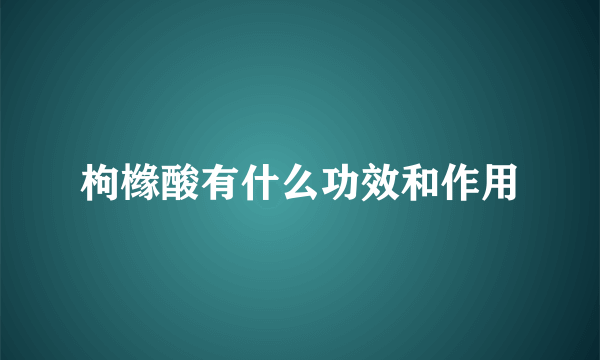 枸橼酸有什么功效和作用